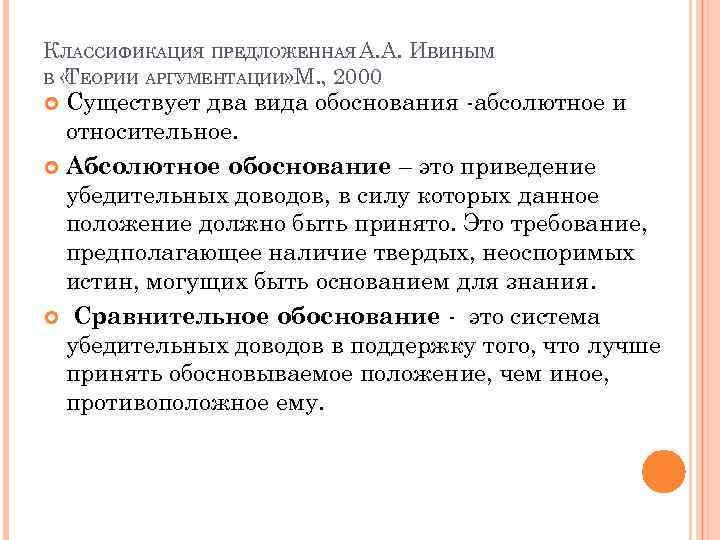 Классификация предложенная А.А. Ивиным в «Теории аргументации»М., 2000

Существует два вида обоснования -абсолютное и относительное.

Абсолютное обоснование – это приведение убедительных доводов, в силу которых данное положение должно быть принято. Это требование, предполагающее наличие твердых, неоспоримых истин, могущих быть основанием для знания.

Сравнительное обоснование - это система убедительных доводов в поддержку того, что лучше принять обосновываемое положение, чем иное, противоположное ему.